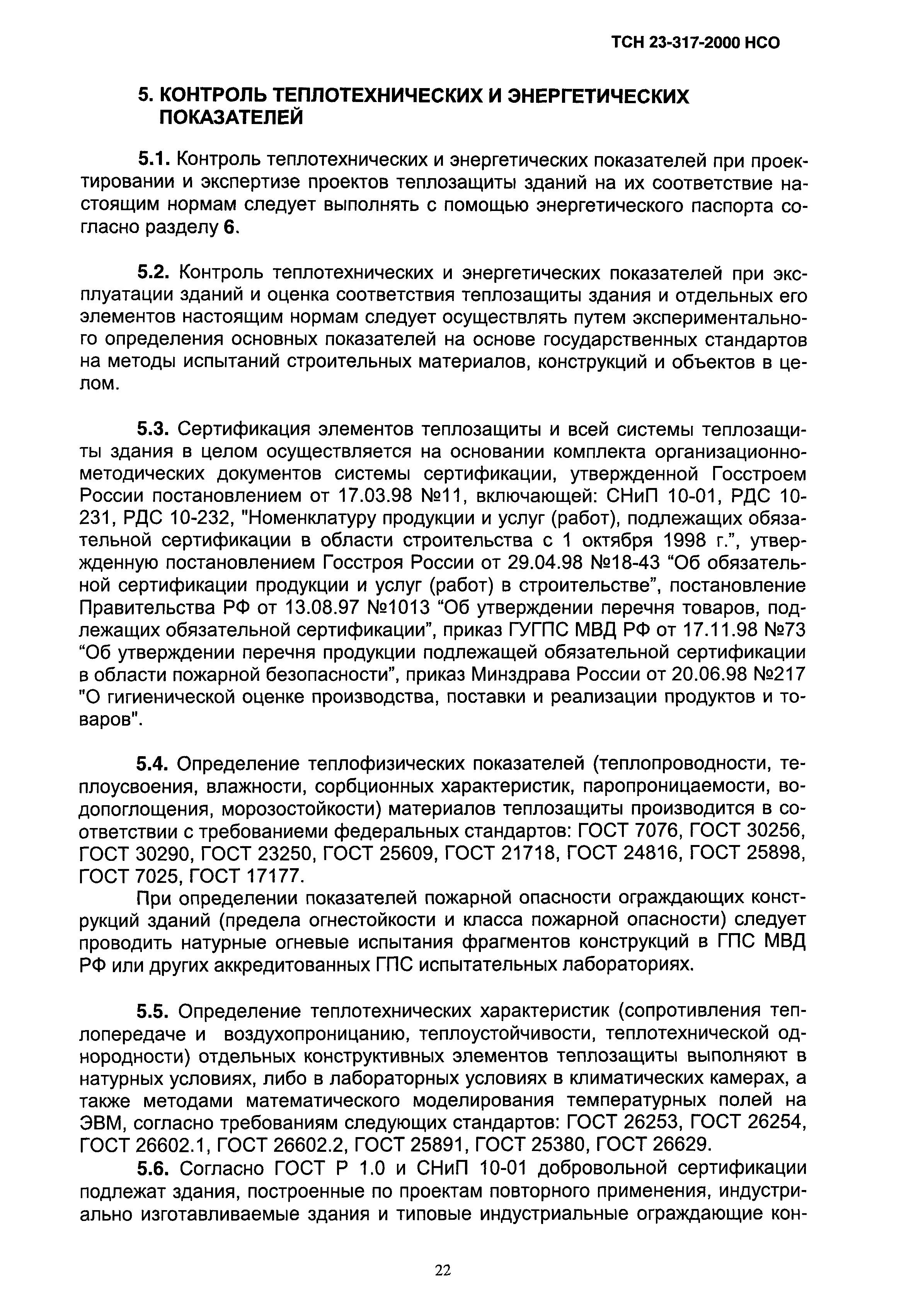 ТСН 23-317-2000 НСО

5. КОНТРОЛЬ ТЕПЛОТЕХНИЧЕСКИХ И ЭНЕРГЕТИЧЕСКИХ ПОКАЗАТЕЛЕЙ

5.1. Контроль теплотехнических и энергетических показателей при проектировании и экспертизе проектов теплозащиты зданий на их соответствие настоящим нормам следует выполнять с помощью энергетического паспорта согласно разделу 6.

5.2. Контроль теплотехнических и энергетических показателей при эксплуатации зданий и оценка соответствия теплозащиты здания и отдельных его элементов настоящим нормам следует осуществлять путем экспериментального определения основных показателей на основе государственных стандартов на методы испытаний строительных материалов, конструкций и объектов в целом.

5.3. Сертификация элементов теплозащиты и всей системы теплозащиты здания в целом осуществляется на основании комплекта организационно-методических документов системы сертификации, утвержденной Госстроем России постановлением от 17.03.98 №11, включающей: СНиП 10-01, РДС 10-231, РДС 10-232, "Номенклатуру продукции и услуг (работ), подлежащих обязательной сертификации в области строительства с 1 октября 1998 г.", утвержденную постановлением Госстроя России от 29.04.98 №18-43 “Об обязательной сертификации продукции и услуг (работ) в строительстве”, постановление Правительства РФ от 13.08.97 №1013 “Об утверждении перечня товаров, подлежащих обязательной сертификации”, приказ ГУГПС МВД РФ от 17.11.98 №73 “Об утверждении перечня продукции подлежащей обязательной сертификации в области пожарной безопасности”, приказ Минздрава России от 20.06.98 №217 "О гигиенической оценке производства, поставки и реализации продуктов и товаров".

5.4. Определение теплофизических показателей (теплопроводности, теплоусвоения, влажности, сорбционных характеристик, паропроницаемости, водопоглощения, морозостойкости) материалов теплозащиты производится в соответствии с требованиеми федеральных стандартов: ГОСТ 7076, ГОСТ 30256, ГОСТ 30290, ГОСТ 23250, ГОСТ 25609, ГОСТ 21718, ГОСТ 24816, ГОСТ 25898, ГОСТ 7025, ГОСТ 17177.

При определении показателей пожарной опасности ограждающих конструкций зданий (предела огнестойкости и класса пожарной опасности) следует проводить натурные огневые испытания фрагментов конструкций в ГПС МВД РФ или других аккредитованных ГПС испытательных лабораториях.

5.5. Определение теплотехнических характеристик (сопротивления теплопередаче и воздухопроницанию, теплоустойчивости, теплотехнической однородности) отдельных конструктивных элементов теплозащиты выполняют в натурных условиях, либо в лабораторных условиях в климатических камерах, а также методами математического моделирования температурных полей на ЭВМ, согласно требованиям следующих стандартов: ГОСТ 26253, ГОСТ 26254, ГОСТ 26602.1, ГОСТ 26602.2, ГОСТ 25891, ГОСТ 25380, ГОСТ 26629.

5.6. Согласно ГОСТ Р 1.0 и СНиП 10-01 добровольной сертификации подлежат здания, построенные по проектам повторного применения, индустриально изготавливаемые здания и типовые индустриальные ограждающие кон-

22